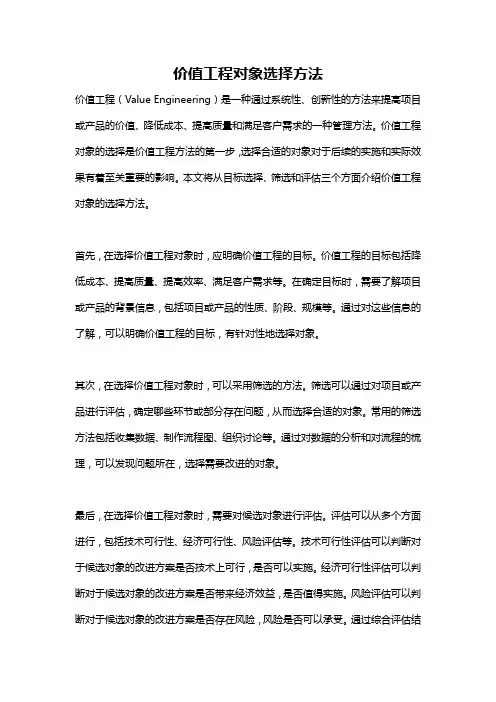 价值工程对象选择方法

价值工程（Value Engineering）是一种通过系统性、创新性的方法来提高项目或产品的价值、降低成本、提高质量和满足客户需求的一种管理方法。价值工程对象的选择是价值工程方法的第一步，选择合适的对象对于后续的实施和实际效果有着至关重要的影响。本文将从目标选择、筛选和评估三个方面介绍价值工程对象的选择方法。

首先，在选择价值工程对象时，应明确价值工程的目标。价值工程的目标包括降低成本、提高质量、提高效率、满足客户需求等。在确定目标时，需要了解项目或产品的背景信息，包括项目或产品的性质、阶段、规模等。通过对这些信息的了解，可以明确价值工程的目标，有针对性地选择对象。

其次，在选择价值工程对象时，可以采用筛选的方法。筛选可以通过对项目或产品进行评估，确定哪些环节或部分存在问题，从而选择合适的对象。常用的筛选方法包括收集数据、制作流程图、组织讨论等。通过对数据的分析和对流程的梳理，可以发现问题所在，选择需要改进的对象。

最后，在选择价值工程对象时，需要对候选对象进行评估。评估可以从多个方面进行，包括技术可行性、经济可行性、风险评估等。技术可行性评估可以判断对于候选对象的改进方案是否技术上可行，是否可以实施。经济可行性评估可以判断对于候选对象的改进方案是否带来经济效益，是否值得实施。风险评估可以判断对于候选对象的改进方案是否存在风险，风险是否可以承受。通过综合评估结